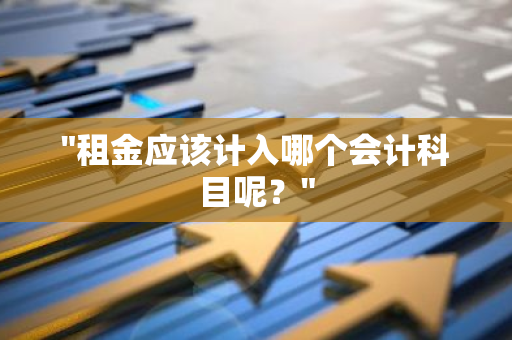 "租金应该计入哪个会计科目呢？"